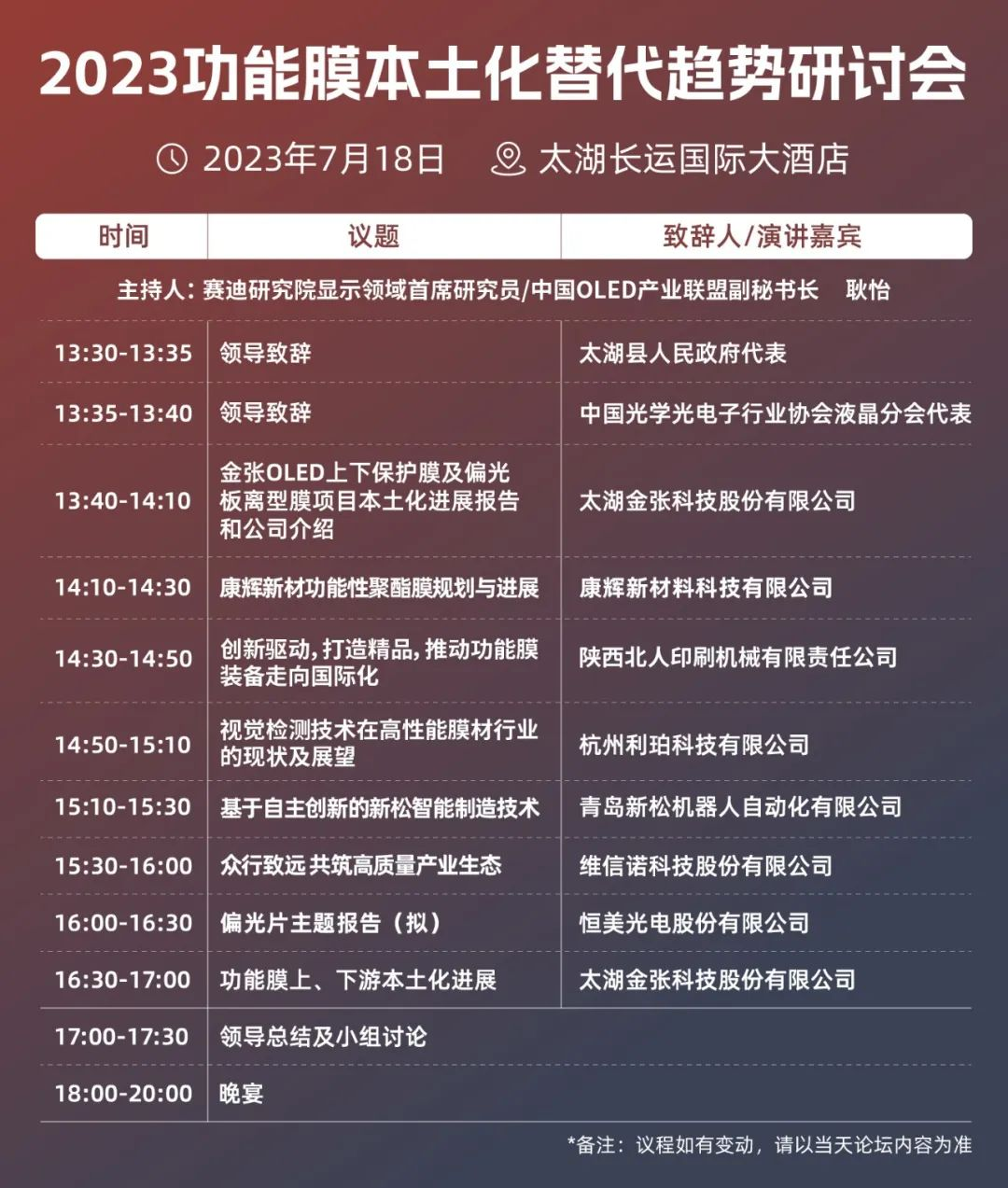 2023功能膜本土化替代趋势研讨会

2023年7月18日 太湖长运国际大酒店

| 时间 | 议题 | 致辞人/演讲嘉宾 |
|---|---|---|
| 主持人：赛迪研究院显示领域首席研究员/中国OLED产业联盟副秘书长 耿怡 | | |
| 13:30-13:35 | 领导致辞 | 太湖县人民政府代表 |
| 13:35-13:40 | 领导致辞 | 中国光学光电子行业协会液晶分会代表 |
| 13:40-14:10 | 金张OLED上下保护膜及偏光板离型膜项目本土化进展报告和公司介绍 | 太湖金张科技股份有限公司 |
| 14:10-14:30 | 康辉新材功能性聚酯膜规划与进展 | 康辉新材料科技有限公司 |
| 14:30-14:50 | 创新驱动，打造精品，推动功能膜装备走向国际化 | 陕西北人印刷机械有限责任公司 |
| 14:50-15:10 | 视觉检测技术在高性能膜材行业的现状及展望 | 杭州利珀科技有限公司 |
| 15:10-15:30 | 基于自主创新的新松智能制造技术 | 青岛新松机器人自动化有限公司 |
| 15:30-16:00 | 众行致远 共筑高质量产业生态 | 维信诺科技股份有限公司 |
| 16:00-16:30 | 偏光片主题报告（拟） | 恒美光电股份有限公司 |
| 16:30-17:00 | 功能膜上、下游本土化进展 | 太湖金张科技股份有限公司 |
| 17:00-17:30 | 领导总结及小组讨论 | |
| 18:00-20:00 | 晚宴 | |

*备注：议程如有变动，请以当天论坛内容为准